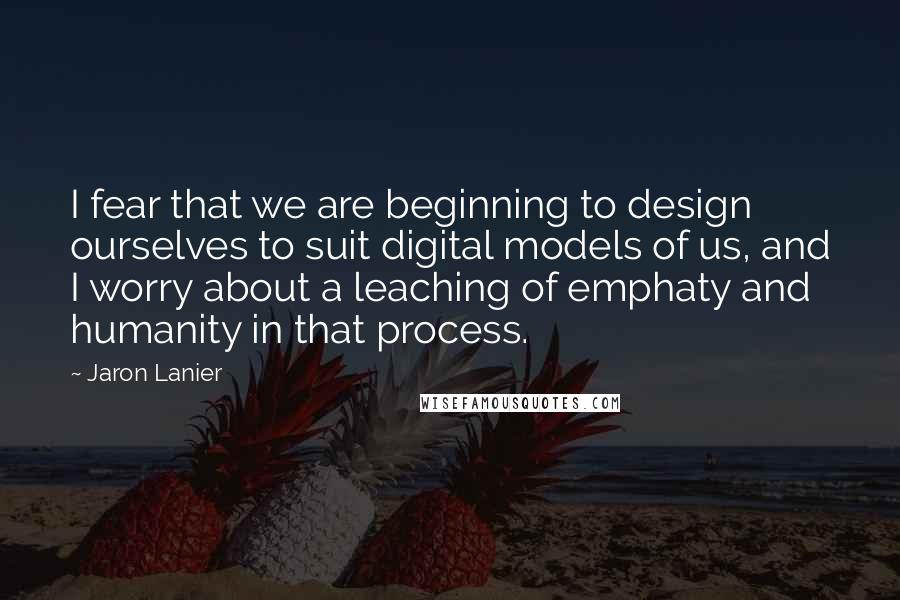 I fear that we are beginning to design ourselves to suit digital models of us, and I worry about a leaching of emphaty and humanity in that process.

~ Jaron Lanier

WISEFAMOUSQUOTES.COM